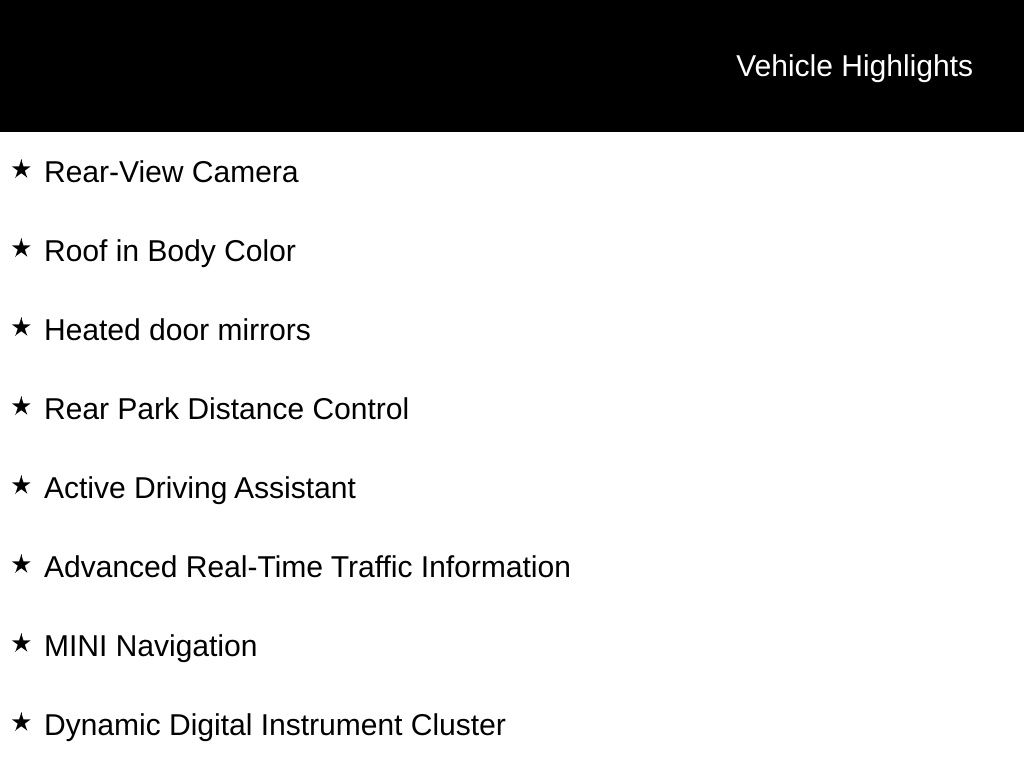 Vehicle Highlights

★ Rear-View Camera

★ Roof in Body Color

★ Heated door mirrors

★ Rear Park Distance Control

★ Active Driving Assistant

★ Advanced Real-Time Traffic Information

★ MINI Navigation

★ Dynamic Digital Instrument Cluster